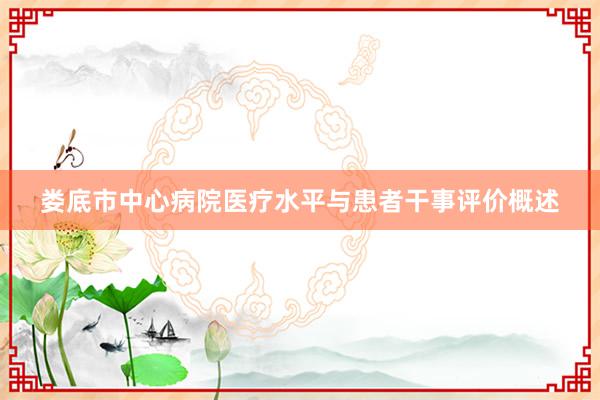 娄底市中心病院医疗水平与患者干事评价概述